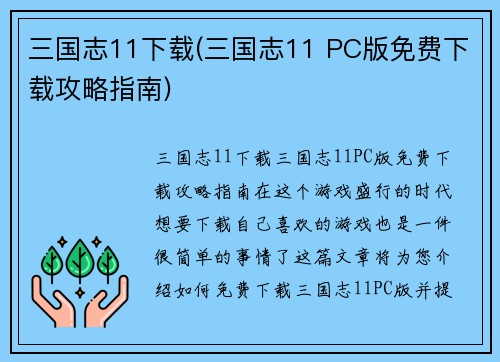 三国志11下载(三国志11 PC版免费下载攻略指南)

三国志11下载三国志11PC版免费下载攻略指南在这个游戏盛行的时代想要下载自己喜欢的游戏也是一件很简单的事情了这篇文章将为您介绍如何免费下载三国志11PC版并提